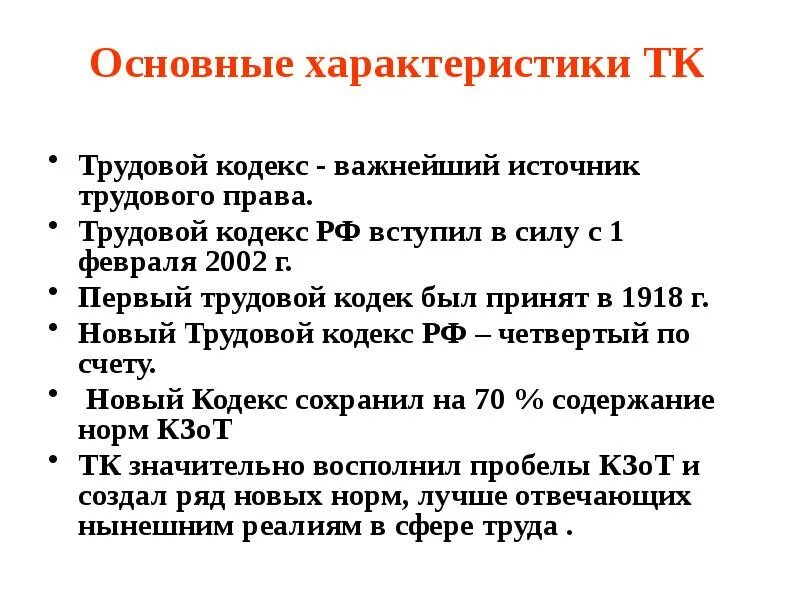 Основные характеристики ТК

• Трудовой кодекс - важнейший источник трудового права.
• Трудовой кодекс РФ вступил в силу с 1 февраля 2002 г.
• Первый трудовой кодек был принят в 1918 г.
• Новый Трудовой кодекс РФ – четвертый по счету.
• Новый Кодекс сохранил на 70 % содержание норм КЗоТ
• ТК значительно восполнил пробелы КЗоТ и создал ряд новых норм, лучше отвечающих нынешним реалиям в сфере труда .